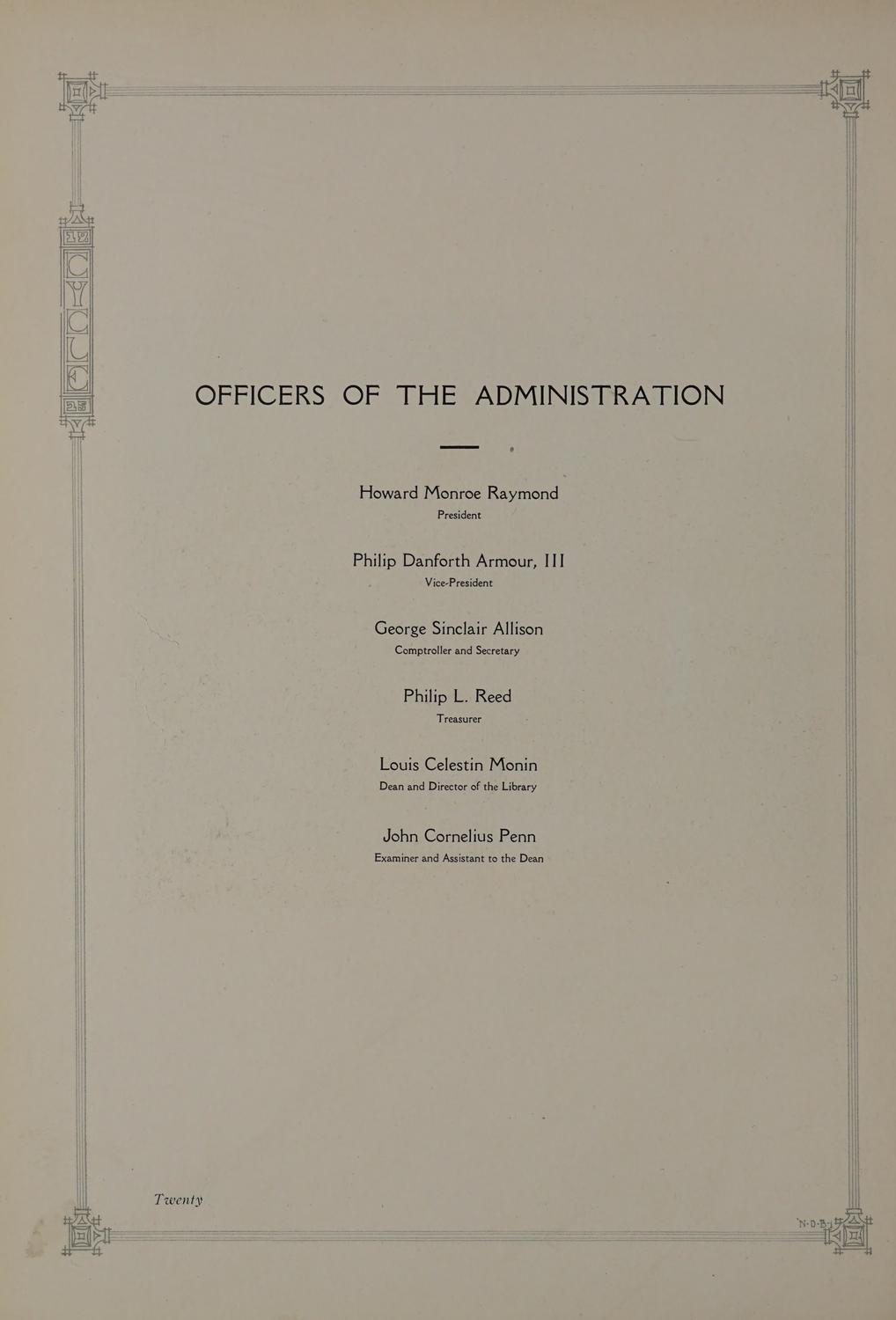 19 CYCLE 25

OFFICERS OF THE ADMINISTRATION

Howard Monroe Raymond
President

Philip Danforth Armour, III
Vice-President

George Sinclair Allison
Comptroller and Secretary

Philip L. Reed
Treasurer

Louis Celestin Monin
Dean and Director of the Library

John Cornelius Penn
Examiner and Assistant to the Dean

Twenty

N-D-B